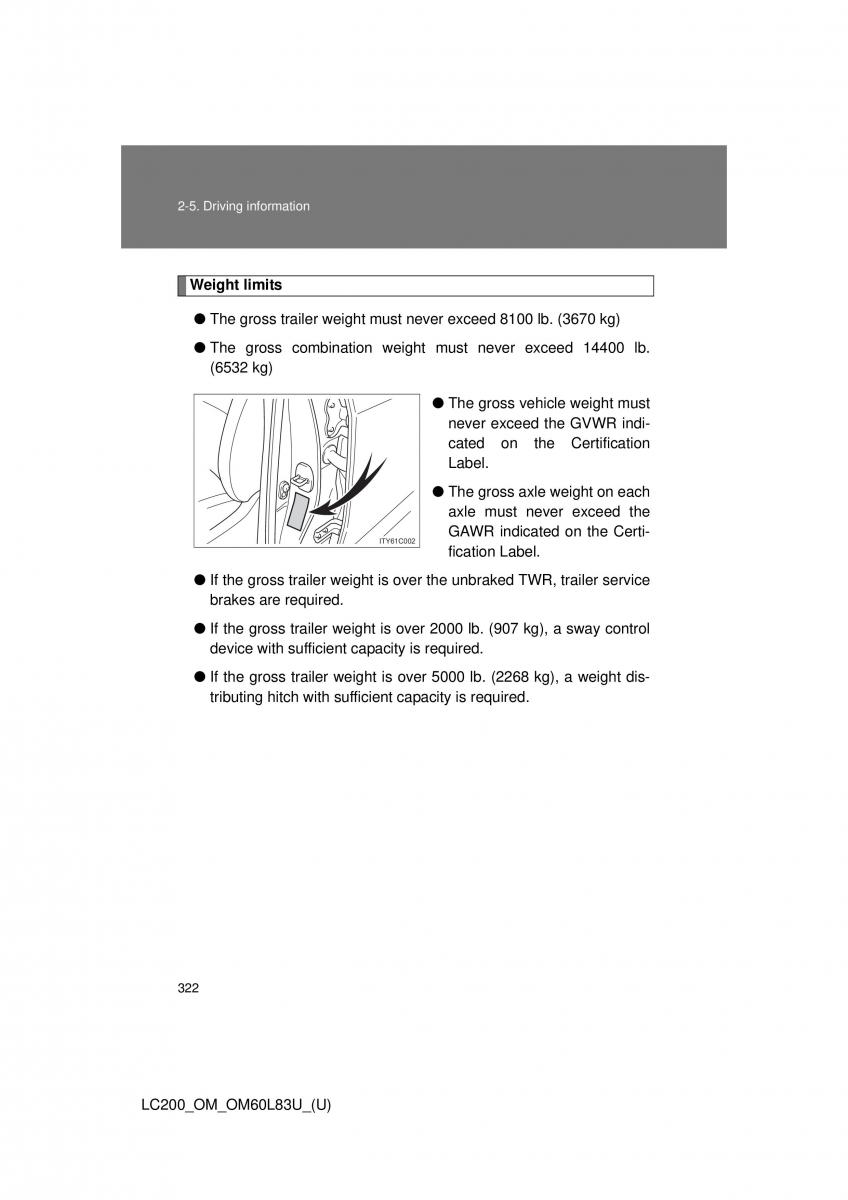 2-5. Driving information

Weight limits

● The gross trailer weight must never exceed 8100 lb. (3670 kg)

● The gross combination weight must never exceed 14400 lb. (6532 kg)

ITY61C002

● The gross vehicle weight must never exceed the GVWR indicated on the Certification Label.

● The gross axle weight on each axle must never exceed the GAWR indicated on the Certification Label.

● If the gross trailer weight is over the unbraked TWR, trailer service brakes are required.

● If the gross trailer weight is over 2000 lb. (907 kg), a sway control device with sufficient capacity is required.

● If the gross trailer weight is over 5000 lb. (2268 kg), a weight distributing hitch with sufficient capacity is required.

322

LC200_OM_OM60L83U_(U)